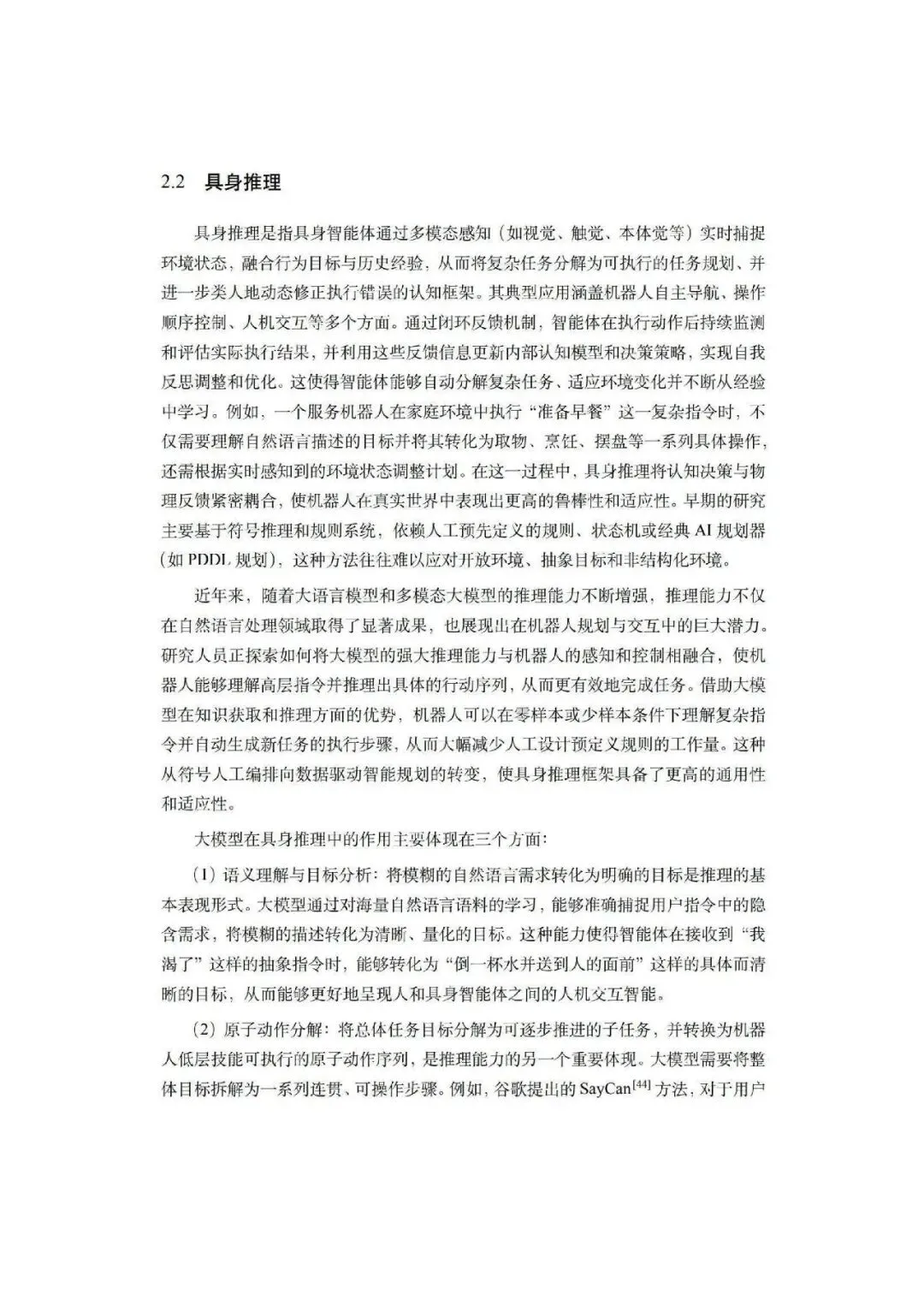 2.2 具身推理

具身推理是指具身智能体通过多模态感知（如视觉、触觉、本体觉等）实时捕捉环境状态，融合行为目标与历史经验，从而将复杂任务分解为可执行的任务规划、并进一步类人地动态修正执行错误的认知框架。其典型应用涵盖机器人自主导航、操作顺序控制、人机交互等多个方面。通过闭环反馈机制，智能体在执行动作后持续监测和评估实际执行结果，并利用这些反馈信息更新内部认知模型和决策策略，实现自我反思调整和优化。这使得智能体能够自动分解复杂任务、适应环境变化并不断从经验中学习。例如，一个服务机器人在家庭环境中执行“准备早餐”这一复杂指令时，不仅需要理解自然语言描述的目标并将其转化为取物、烹饪、摆盘等一系列具体操作，还需根据实时感知到的环境状态调整计划。在这一过程中，具身推理将认知决策与物理反馈紧密耦合，使机器人在真实世界中表现出更高的鲁棒性和适应性。早期的研究主要基于符号推理和规则系统，依赖人工预先定义的规则、状态机或经典 AI 规划器（如 PDDL 规划），这种方法往往难以应对开放环境、抽象目标和非结构化环境。

近年来，随着大语言模型和多模态大模型的推理能力不断增强，推理能力不仅在自然语言处理领域取得了显著成果，也展现出在机器人规划与交互中的巨大潜力。研究人员正探索如何将大模型的强大推理能力与机器人的感知和控制相融合，使机器人能够理解高层指令并推理出具体的行动序列，从而更有效地完成任务。借助大模型在知识获取和推理方面的优势，机器人可以在零样本或少样本条件下理解复杂指令并自动生成新任务的执行步骤，从而大幅减少人工设计预定义规则的工作量。这种从符号人工编排向数据驱动智能规划的转变，使具身推理框架具备了更高的通用性和适应性。

大模型在具身推理中的作用主要体现在三个方面：

（1）语义理解与目标分析：将模糊的自然语言需求转化为明确的目标是推理的基本表现形式。大模型通过对海量自然语言语料的学习，能够准确捕捉用户指令中的隐含需求，将模糊的描述转化为清晰、量化的目标。这种能力使得智能体在接收到“我渴了”这样的抽象指令时，能够转化为“倒一杯水并送到人的面前”这样的具体而清晰的目标，从而能够更好地呈现人和具身智能体之间的人机交互智能。

（2）原子动作分解：将总体任务目标分解为可逐步推进的子任务，并转换为机器人低层技能可执行的原子动作序列，是推理能力的另一个重要体现。大模型需要将整体目标拆解为一系列连贯、可操作步骤。例如，谷歌提出的 SayCan$^{[44]}$ 方法，对于用户